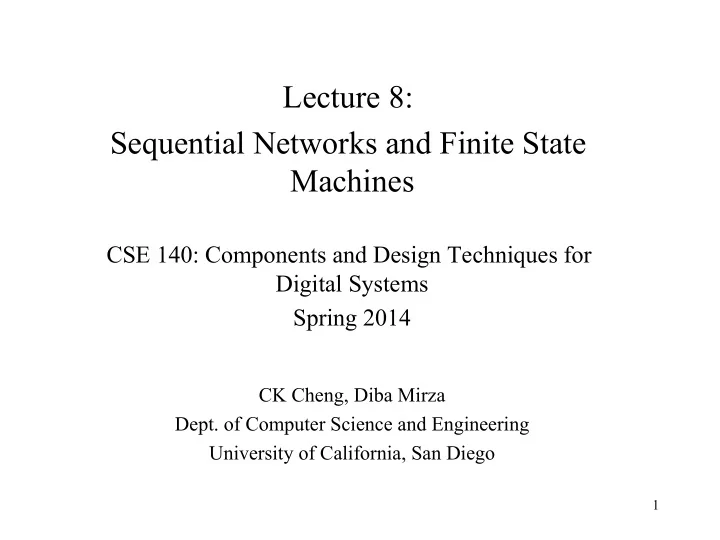 Lecture 8:
Sequential Networks and Finite State Machines

CSE 140: Components and Design Techniques for Digital Systems
Spring 2014

CK Cheng, Diba Mirza
Dept. of Computer Science and Engineering
University of California, San Diego

1